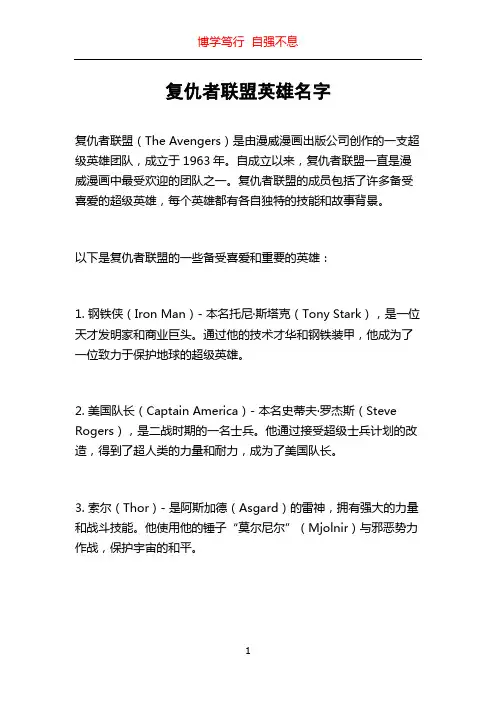 博学笃行 自强不息

复仇者联盟英雄名字

复仇者联盟（The Avengers）是由漫威漫画出版公司创作的一支超级英雄团队，成立于 1963 年。自成立以来，复仇者联盟一直是漫威漫画中最受欢迎的团队之一。复仇者联盟的成员包括了许多备受喜爱的超级英雄，每个英雄都有各自独特的技能和故事背景。

以下是复仇者联盟的一些备受喜爱和重要的英雄：

1. 钢铁侠（Iron Man）- 本名托尼·斯塔克（Tony Stark），是一位天才发明家和商业巨头。通过他的技术才华和钢铁装甲，他成为了一位致力于保护地球的超级英雄。

2. 美国队长（Captain America）- 本名史蒂夫·罗杰斯（Steve Rogers），是二战时期的一名士兵。他通过接受超级士兵计划的改造，得到了超人类的力量和耐力，成为了美国队长。

3. 索尔（Thor）- 是阿斯加德（Asgard）的雷神，拥有强大的力量和战斗技能。他使用他的锤子“莫尔尼尔”（Mjolnir）与邪恶势力作战，保护宇宙的和平。

1